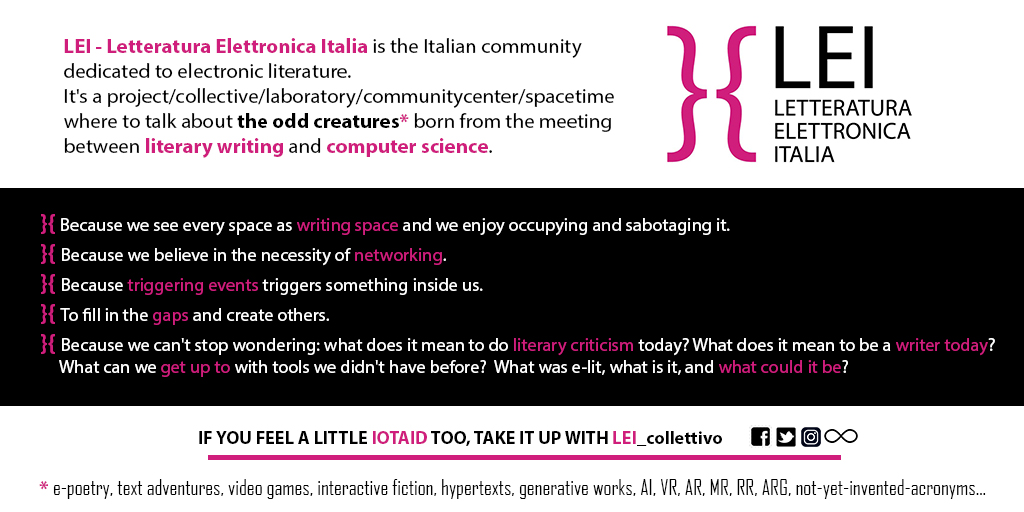 LEI - Letteratura Elettronica Italia is the Italian community dedicated to electronic literature. It's a project/collective/laboratory/communitycenter/spacetime where to talk about the odd creatures* born from the meeting between literary writing and computer science.

LEI
LETTERATURA
ELETTRONICA
ITALIA

Because we see every space as writing space and we enjoy occupying and sabotaging it.

Because we believe in the necessity of networking.

Because triggering events triggers something inside us.

To fill in the gaps and create others.

Because we can't stop wondering: what does it mean to do literary criticism today? What does it mean to be a writer today? What can we get up to with tools we didn't have before? What was e-lit, what is it, and what could it be?

IF YOU FEEL A LITTLE IOTAID TOO, TAKE IT UP WITH LEI_collettivo

* e-poetry, text adventures, video games, interactive fiction, hypertexts, generative works, AI, VR, AR, MR, RR, ARG, not-yet-invented-acronyms...